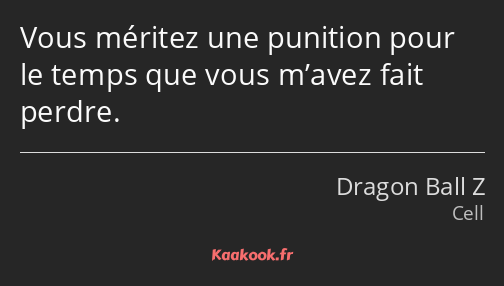 Vous méritez une punition pour le temps que vous m’avez fait perdre.

Dragon Ball Z
Cell

Kaakook.fr